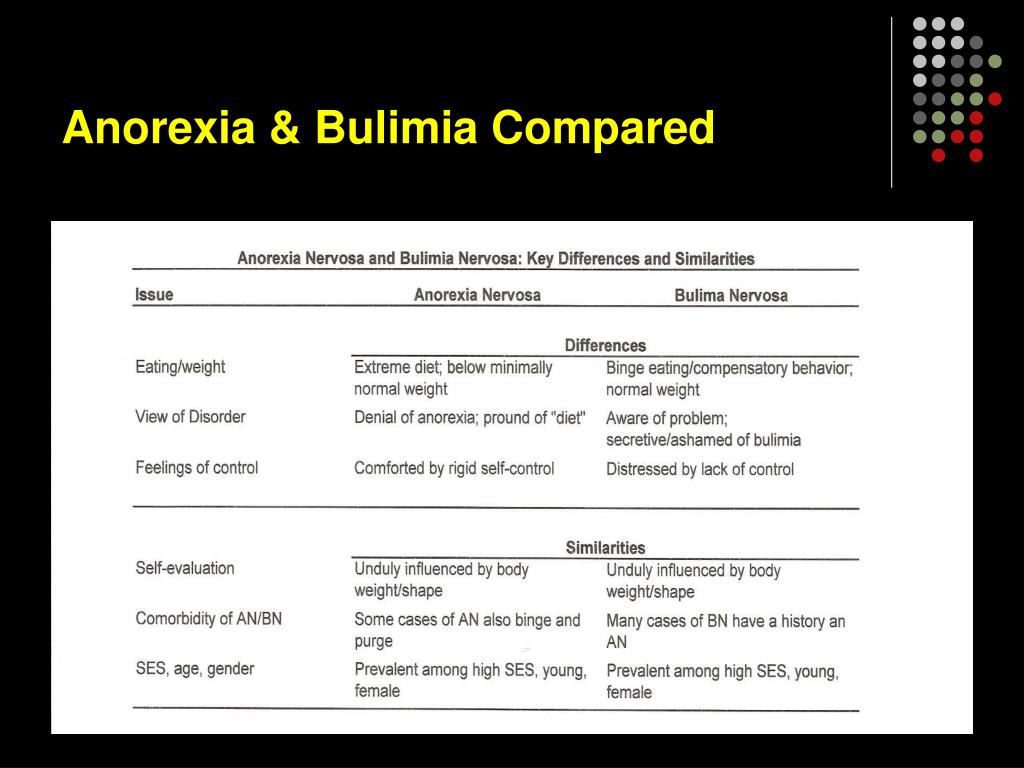 Anorexia & Bulimia Compared

Anorexia Nervosa and Bulimia Nervosa: Key Differences and Similarities

| Issue | Anorexia Nervosa | Bulima Nervosa |
|---|---|---|
| | Differences | |
| Eating/weight | Extreme diet; below minimally normal weight | Binge eating/compensatory behavior; normal weight |
| View of Disorder | Denial of anorexia; pround of "diet" | Aware of problem; secretive/ashamed of bulimia |
| Feelings of control | Comforted by rigid self-control | Distressed by lack of control |
| | Similarities | |
| Self-evaluation | Unduly influenced by body weight/shape | Unduly influenced by body weight/shape |
| Comorbidity of AN/BN | Some cases of AN also binge and purge | Many cases of BN have a history an AN |
| SES, age, gender | Prevalent among high SES, young, female | Prevalent among high SES, young, female |